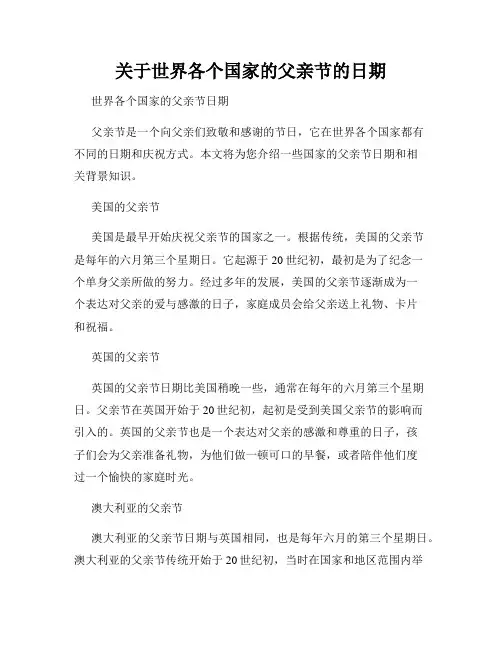 关于世界各个国家的父亲节的日期

世界各个国家的父亲节日期

父亲节是一个向父亲们致敬和感谢的节日，它在世界各个国家都有不同的日期和庆祝方式。本文将为您介绍一些国家的父亲节日期和相关背景知识。

美国的父亲节

美国是最早开始庆祝父亲节的国家之一。根据传统，美国的父亲节是每年的六月第三个星期日。它起源于20世纪初，最初是为了纪念一个单身父亲所做的努力。经过多年的发展，美国的父亲节逐渐成为一个表达对父亲的爱与感激的日子，家庭成员会给父亲送上礼物、卡片和祝福。

英国的父亲节

英国的父亲节日期比美国稍晚一些，通常在每年的六月第三个星期日。父亲节在英国开始于20世纪初，起初是受到美国父亲节的影响而引入的。英国的父亲节也是一个表达对父亲的感激和尊重的日子，孩子们会为父亲准备礼物，为他们做一顿可口的早餐，或者陪伴他们度过一个愉快的家庭时光。

澳大利亚的父亲节

澳大利亚的父亲节日期与英国相同，也是每年六月的第三个星期日。澳大利亚的父亲节传统开始于20世纪初，当时在国家和地区范围内举